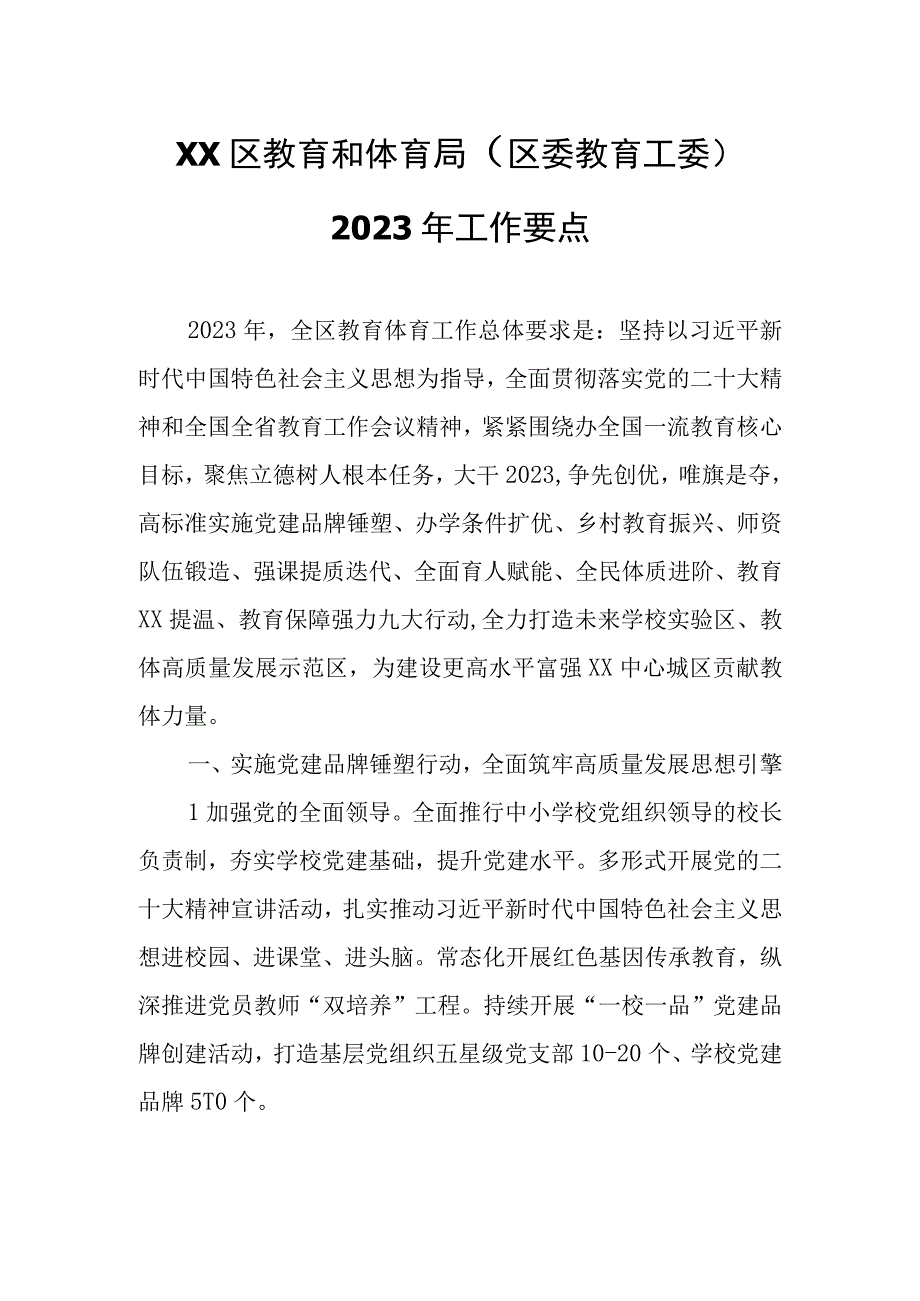 XX区教育和体育局（区委教育工委）

2023年工作要点

2023年，全区教育体育工作总体要求是：坚持以习近平新时代中国特色社会主义思想为指导，全面贯彻落实党的二十大精神和全国全省教育工作会议精神，紧紧围绕办全国一流教育核心目标，聚焦立德树人根本任务，大干2023,争先创优，唯旗是夺，高标准实施党建品牌锤塑、办学条件扩优、乡村教育振兴、师资队伍锻造、强课提质迭代、全面育人赋能、全民体质进阶、教育XX提温、教育保障强力九大行动,全力打造未来学校实验区、教体高质量发展示范区，为建设更高水平富强XX中心城区贡献教体力量。

一、实施党建品牌锤塑行动，全面筑牢高质量发展思想引擎

1加强党的全面领导。全面推行中小学校党组织领导的校长负责制，夯实学校党建基础，提升党建水平。多形式开展党的二十大精神宣讲活动，扎实推动习近平新时代中国特色社会主义思想进校园、进课堂、进头脑。常态化开展红色基因传承教育，纵深推进党员教师“双培养”工程。持续开展“一校一品”党建品牌创建活动，打造基层党组织五星级党支部10-20个、学校党建品牌5T0个。